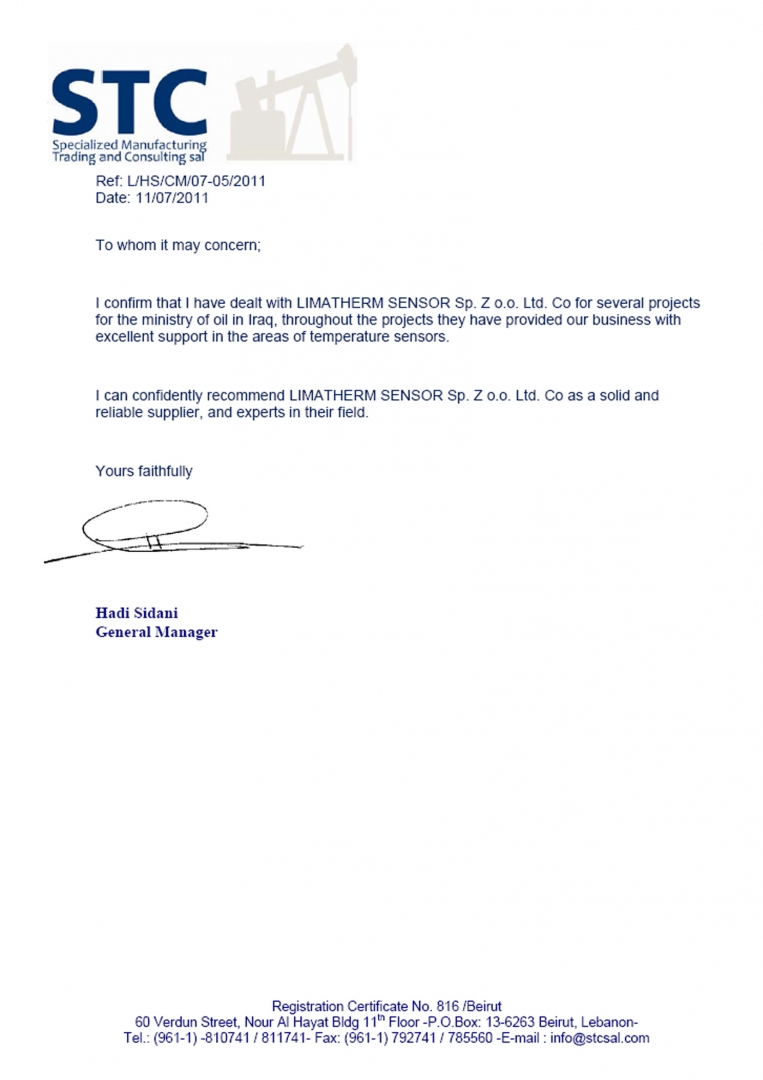 STC
Specialized Manufacturing
Trading and Consulting sal

Ref: L/HS/CM/07-05/2011
Date: 11/07/2011

To whom it may concern;

I confirm that I have dealt with LIMATHERM SENSOR Sp. Z o.o. Ltd. Co for several projects for the ministry of oil in Iraq, throughout the projects they have provided our business with excellent support in the areas of temperature sensors.

I can confidently recommend LIMATHERM SENSOR Sp. Z o.o. Ltd. Co as a solid and reliable supplier, and experts in their field.

Yours faithfully

Hadi Sidani
General Manager

Registration Certificate No. 816 /Beirut
60 Verdun Street, Nour Al Hayat Bldg 11$^{th}$ Floor -P.O.Box: 13-6263 Beirut, Lebanon-
Tel.: (961-1) -810741 / 811741- Fax: (961-1) 792741 / 785560 -E-mail : info@stcsal.com